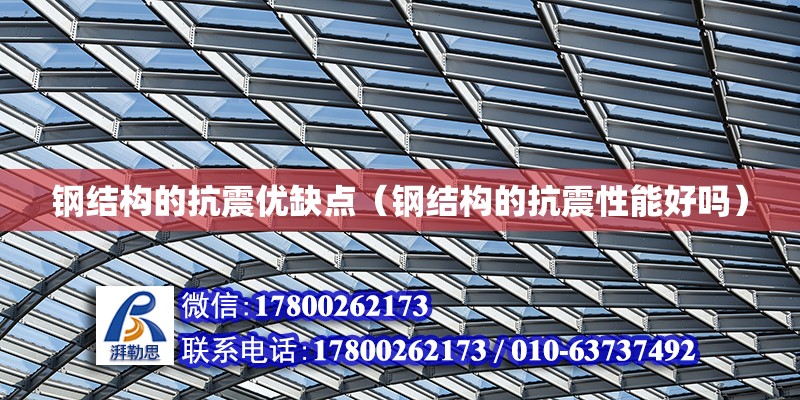 钢结构的抗震优缺点（钢结构的抗震性能好吗）

湃勒思

微信:17800262173

联系电话:17800262173 / 010-63737492